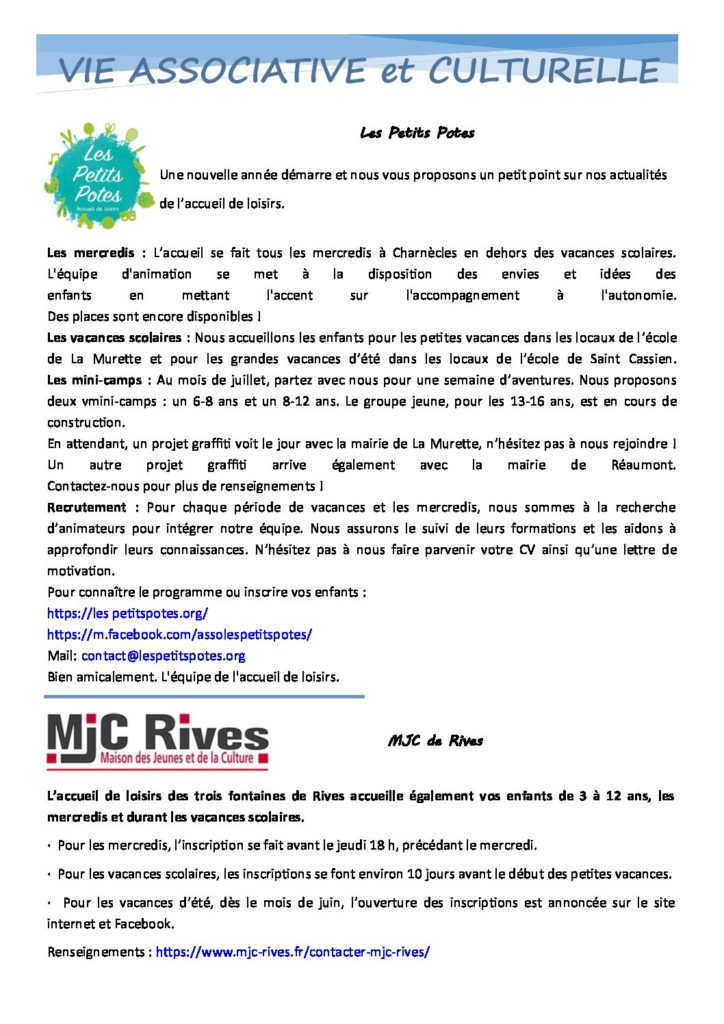 VIE ASSOCIATIVE et CULTURELLE

Les Petits Potes
Accueil de loisirs

Les Petits Potes

Une nouvelle année démarre et nous vous proposons un petit point sur nos actualités de l'accueil de loisirs.

Les mercredis : L'accueil se fait tous les mercredis à Charnècles en dehors des vacances scolaires. L'équipe d'animation se met à la disposition des envies et idées des enfants en mettant l'accent sur l'accompagnement à l'autonomie. Des places sont encore disponibles !
Les vacances scolaires : Nous accueillons les enfants pour les petites vacances dans les locaux de l'école de La Murette et pour les grandes vacances d'été dans les locaux de l'école de Saint Cassien.
Les mini-camps : Au mois de juillet, partez avec nous pour une semaine d'aventures. Nous proposons deux vmini-camps : un 6-8 ans et un 8-12 ans. Le groupe jeune, pour les 13-16 ans, est en cours de construction.
En attendant, un projet graffiti voit le jour avec la mairie de La Murette, n'hésitez pas à nous rejoindre ! Un autre projet graffiti arrive également avec la mairie de Réaumont. Contactez-nous pour plus de renseignements !
Recrutement : Pour chaque période de vacances et les mercredis, nous sommes à la recherche d'animateurs pour intégrer notre équipe. Nous assurons le suivi de leurs formations et les aidons à approfondir leurs connaissances. N'hésitez pas à nous faire parvenir votre CV ainsi qu'une lettre de motivation.
Pour connaître le programme ou inscrire vos enfants :
https://les petitspotes.org/
https://m.facebook.com/assolespetitspotes/
Mail: contact@lespetitspotes.org
Bien amicalement. L'équipe de l'accueil de loisirs.

MjC Rives
Maison des Jeunes et de la Culture

MJC de Rives

L'accueil de loisirs des trois fontaines de Rives accueille également vos enfants de 3 à 12 ans, les mercredis et durant les vacances scolaires.

· Pour les mercredis, l'inscription se fait avant le jeudi 18 h, précédant le mercredi.

· Pour les vacances scolaires, les inscriptions se font environ 10 jours avant le début des petites vacances.

· Pour les vacances d'été, dès le mois de juin, l'ouverture des inscriptions est annoncée sur le site internet et Facebook.

Renseignements : https://www.mjc-rives.fr/contacter-mjc-rives/